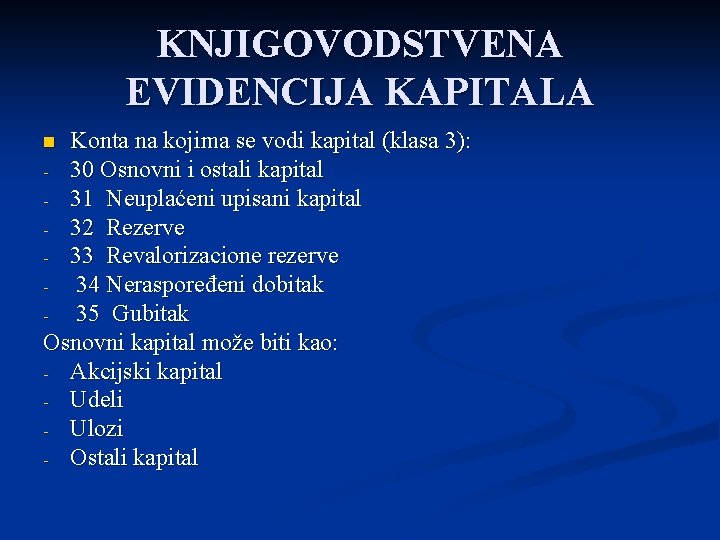 KNJIGOVODSTVENA EVIDENCIJA KAPITALA

Konta na kojima se vodi kapital (klasa 3):
- 30 Osnovni i ostali kapital
- 31 Neuplaćeni upisani kapital
- 32 Rezerve
- 33 Revalorizacione rezerve
- 34 Neraspoređeni dobitak
- 35 Gubitak

Osnovni kapital može biti kao:
- Akcijski kapital
- Udeli
- Ulozi
- Ostali kapital